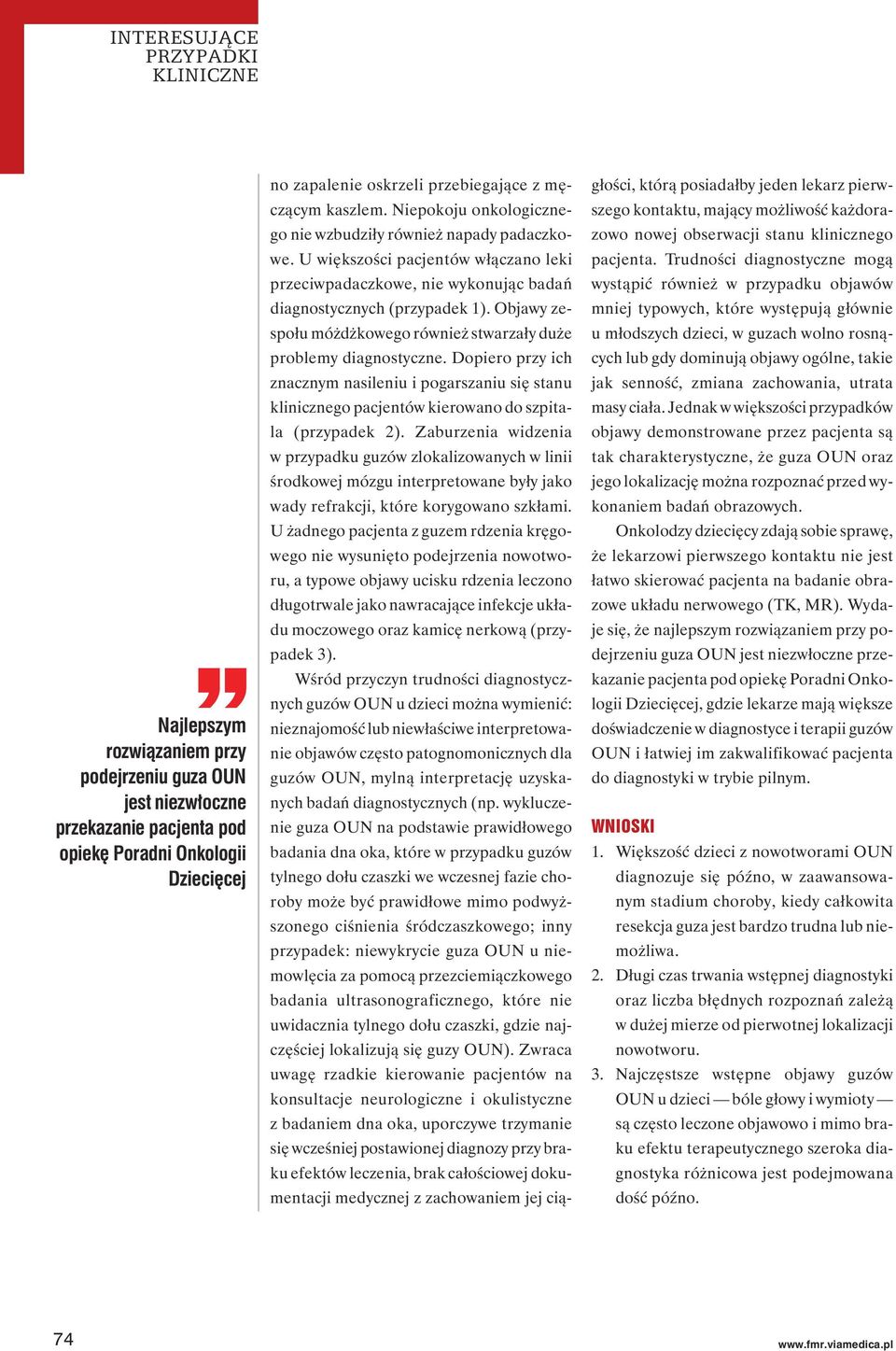 INTERESUJĄCE PRZYPADKI KLINICZNE

Najlepszym rozwiązaniem przy podejrzeniu guza OUN jest niezwłoczne przekazanie pacjenta pod opiekę Poradni Onkologii Dziecięcej

no zapalenie oskrzeli przebiegające z męczącym kaszlem. Niepokoju onkologicznego nie wzbudziły również napady padaczkowe. U większości pacjentów włączano leki przeciwpadaczkowe, nie wykonując badań diagnostycznych (przypadek 1). Objawy zespołu móżdżkowego również stwarzały duże problemy diagnostyczne. Dopiero przy ich znacznym nasileniu i pogarszaniu się stanu klinicznego pacjentów kierowano do szpitala (przypadek 2). Zaburzenia widzenia w przypadku guzów zlokalizowanych w linii środkowej mózgu interpretowane były jako wady refrakcji, które korygowano szkłami. U żadnego pacjenta z guzem rdzenia kręgowego nie wysunięto podejrzenia nowotworu, a typowe objawy ucisku rdzenia leczono długotrwale jako nawracające infekcje układu moczowego oraz kamicę nerkową (przypadek 3).

Wśród przyczyn trudności diagnostycznych guzów OUN u dzieci można wymienić: nieznajomość lub niewłaściwe interpretowanie objawów często patognomonicznych dla guzów OUN, mylną interpretację uzyskanych badań diagnostycznych (np. wykluczenie guza OUN na podstawie prawidłowego badania dna oka, które w przypadku guzów tylnego dołu czaszki we wczesnej fazie choroby może być prawidłowe mimo podwyższonego ciśnienia śródczaszkowego; inny przypadek: niewykrycie guza OUN u niemowlęcia za pomocą przezciemiączkowego badania ultrasonograficznego, które nie uwidacznia tylnego dołu czaszki, gdzie najczęściej lokalizują się guzy OUN). Zwraca uwagę rzadkie kierowanie pacjentów na konsultacje neurologiczne i okulistyczne z badaniem dna oka, uporczywe trzymanie się wcześniej postawionej diagnozy przy braku efektów leczenia, brak całościowej dokumentacji medycznej z zachowaniem jej ciągłości, którą posiadałby jeden lekarz pierwszego kontaktu, mający możliwość każdorazowo nowej obserwacji stanu klinicznego pacjenta. Trudności diagnostyczne mogą wystąpić również w przypadku objawów mniej typowych, które występują głównie u młodszych dzieci, w guzach wolno rosnących lub gdy dominują objawy ogólne, takie jak senność, zmiana zachowania, utrata masy ciała. Jednak w większości przypadków objawy demonstrowane przez pacjenta są tak charakterystyczne, że guza OUN oraz jego lokalizację można rozpoznać przed wykonaniem badań obrazowych.

Onkolodzy dziecięcy zdają sobie sprawę, że lekarzowi pierwszego kontaktu nie jest łatwo skierować pacjenta na badanie obrazowe układu nerwowego (TK, MR). Wydaje się, że najlepszym rozwiązaniem przy podejrzeniu guza OUN jest niezwłoczne przekazanie pacjenta pod opiekę Poradni Onkologii Dziecięcej, gdzie lekarze mają większe doświadczenie w diagnostyce i terapii guzów OUN i łatwiej im zakwalifikować pacjenta do diagnostyki w trybie pilnym.

WNIOSKI
1. Większość dzieci z nowotworami OUN diagnozuje się późno, w zaawansowanym stadium choroby, kiedy całkowita resekcja guza jest bardzo trudna lub niemożliwa.
2. Długi czas trwania wstępnej diagnostyki oraz liczba błędnych rozpoznań zależą w dużej mierze od pierwotnej lokalizacji nowotworu.
3. Najczęstsze wstępne objawy guzów OUN u dzieci — bóle głowy i wymioty — są często leczone objawowo i mimo braku efektu terapeutycznego szeroka diagnostyka różnicowa jest podejmowana dość późno.

74
www.fmr.viamedica.pl